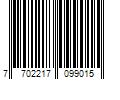 7 702217 099015